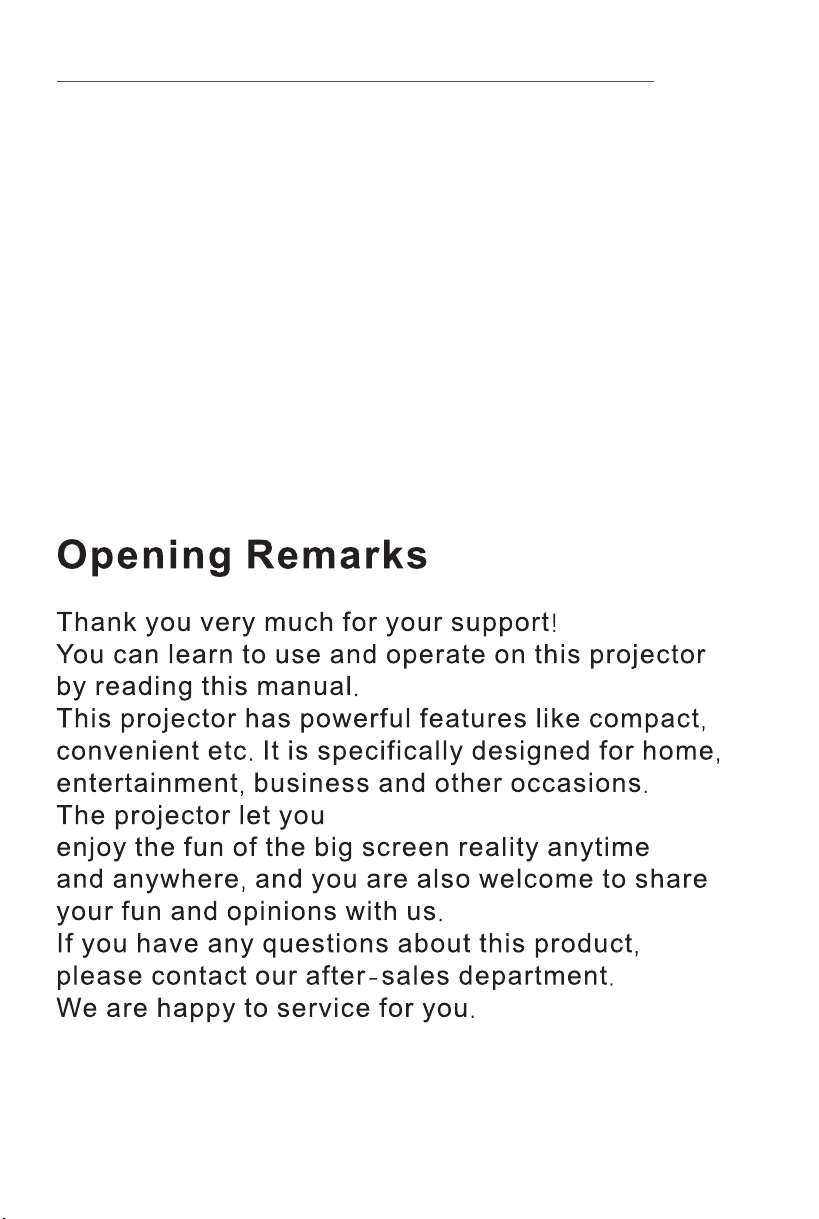 Opening Remarks

Thank you very much for your support!
You can learn to use and operate on this projector by reading this manual.
This projector has powerful features like compact, convenient etc. It is specifically designed for home, entertainment, business and other occasions.
The projector let you
enjoy the fun of the big screen reality anytime and anywhere, and you are also welcome to share your fun and opinions with us.
If you have any questions about this product, please contact our after-sales department.
We are happy to service for you.